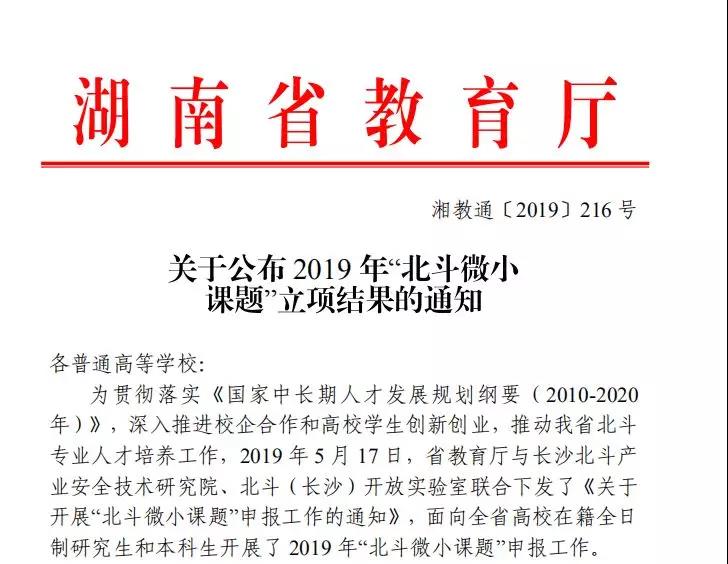 湖南省教育厅

湘教通〔2019〕216号

关于公布2019年“北斗微小课题”立项结果的通知

各普通高等学校:

为贯彻落实《国家中长期人才发展规划纲要（2010-2020年）》，深入推进校企合作和高校学生创新创业，推动我省北斗专业人才培养工作，2019年5月17日，省教育厅与长沙北斗产业安全技术研究院、北斗（长沙）开放实验室联合下发了《关于开展“北斗微小课题”申报工作的通知》，面向全省高校在籍全日制研究生和本科生开展了2019年“北斗微小课题”申报工作。